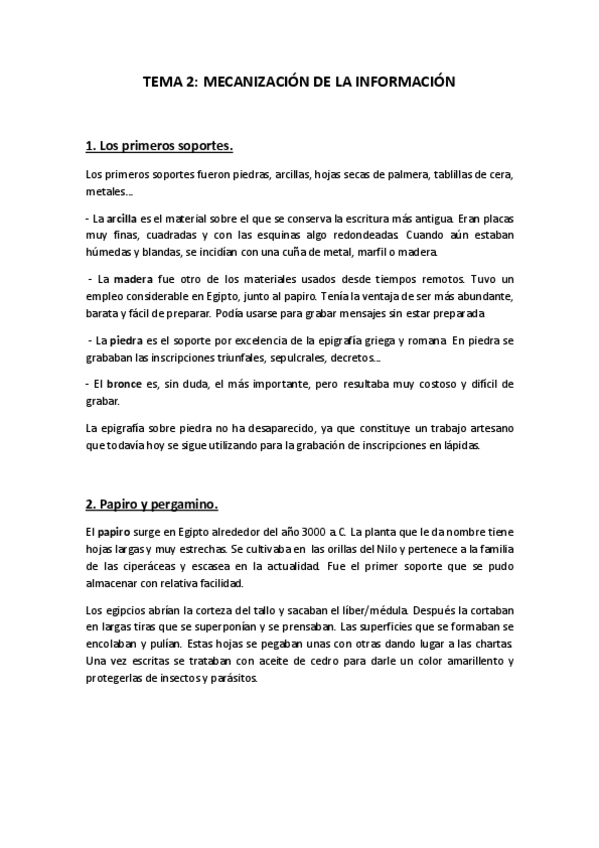 TEMA 2: MECANIZACIÓN DE LA INFORMACIÓN

1. Los primeros soportes.

Los primeros soportes fueron piedras, arcillas, hojas secas de palmera, tablillas de cera, metales...

- La arcilla es el material sobre el que se conserva la escritura más antigua. Eran placas muy finas, cuadradas y con las esquinas algo redondeadas. Cuando aún estaban húmedas y blandas, se incidían con una cuña de metal, marfil o madera.

- La madera fue otro de los materiales usados desde tiempos remotos. Tuvo un empleo considerable en Egipto, junto al papiro. Tenía la ventaja de ser más abundante, barata y fácil de preparar. Podía usarse para grabar mensajes sin estar preparada.

- La piedra es el soporte por excelencia de la epigrafía griega y romana. En piedra se grababan las inscripciones triunfales, sepulcrales, decretos...

- El bronce es, sin duda, el más importante, pero resultaba muy costoso y difícil de grabar.

La epigrafía sobre piedra no ha desaparecido, ya que constituye un trabajo artesano que todavía hoy se sigue utilizando para la grabación de inscripciones en lápidas.

2. Papiro y pergamino.

El papiro surge en Egipto alrededor del año 3000 a.C. La planta que le da nombre tiene hojas largas y muy estrechas. Se cultivaba en las orillas del Nilo y pertenece a la familia de las ciperáceas y escasea en la actualidad. Fue el primer soporte que se pudo almacenar con relativa facilidad.

Los egipcios abrían la corteza del tallo y sacaban el líber/médula. Después la cortaban en largas tiras que se superponían y se prensaban. Las superficies que se formaban se encolaban y pulían. Estas hojas se pegaban unas con otras dando lugar a las chartas. Una vez escritas se trataban con aceite de cedro para darle un color amarillento y protegerlas de insectos y parásitos.